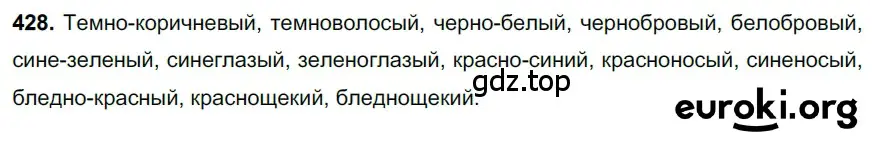 **428.** Темно-коричневый, темноволосый, черно-белый, чернобровый, белобровый, сине-зеленый, синеглазый, зеленоглазый, красно-синий, красноносый, синеносый, бледно-красный, краснощекий, бледнощекий.

gdz.top

euroki.org